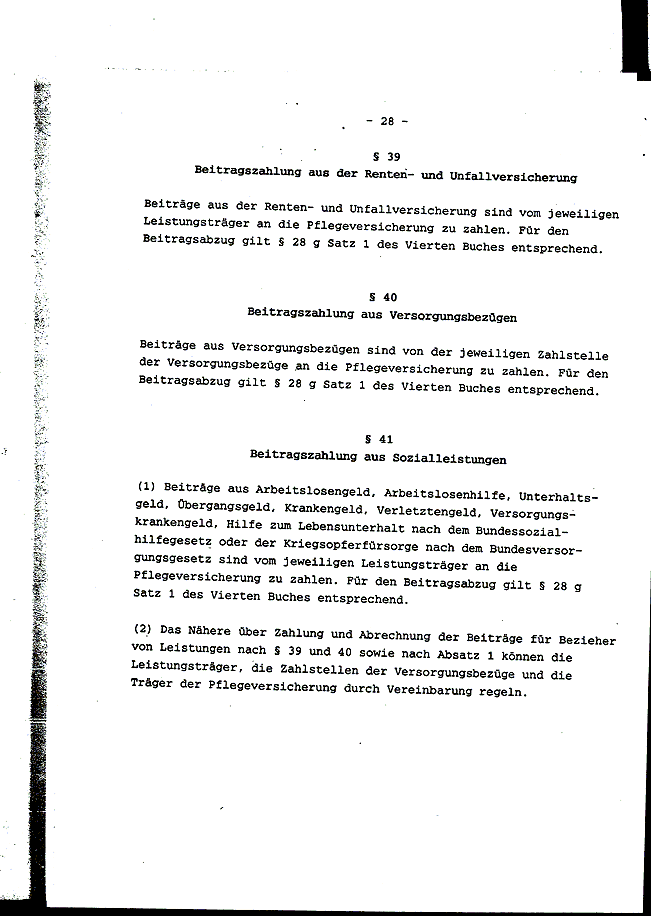 - 28 -

§ 39
Beitragszahlung aus der Renten- und Unfallversicherung

Beiträge aus der Renten- und Unfallversicherung sind vom jeweiligen Leistungsträger an die Pflegeversicherung zu zahlen. Für den Beitragsabzug gilt § 28 g Satz 1 des Vierten Buches entsprechend.

§ 40
Beitragszahlung aus Versorgungsbezügen

Beiträge aus Versorgungsbezügen sind von der jeweiligen Zahlstelle der Versorgungsbezüge an die Pflegeversicherung zu zahlen. Für den Beitragsabzug gilt § 28 g Satz 1 des Vierten Buches entsprechend.

§ 41
Beitragszahlung aus Sozialleistungen

(1) Beiträge aus Arbeitslosengeld, Arbeitslosenhilfe, Unterhaltsgeld, Übergangsgeld, Krankengeld, Verletztengeld, Versorgungskrankengeld, Hilfe zum Lebensunterhalt nach dem Bundessozialhilfegesetz oder der Kriegsopferfürsorge nach dem Bundesversorgungsgesetz sind vom jeweiligen Leistungsträger an die Pflegeversicherung zu zahlen. Für den Beitragsabzug gilt § 28 g Satz 1 des Vierten Buches entsprechend.

(2) Das Nähere über Zahlung und Abrechnung der Beiträge für Bezieher von Leistungen nach § 39 und 40 sowie nach Absatz 1 können die Leistungsträger, die Zahlstellen der Versorgungsbezüge und die Träger der Pflegeversicherung durch Vereinbarung regeln.